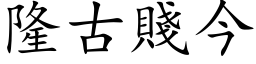 隆古賤今